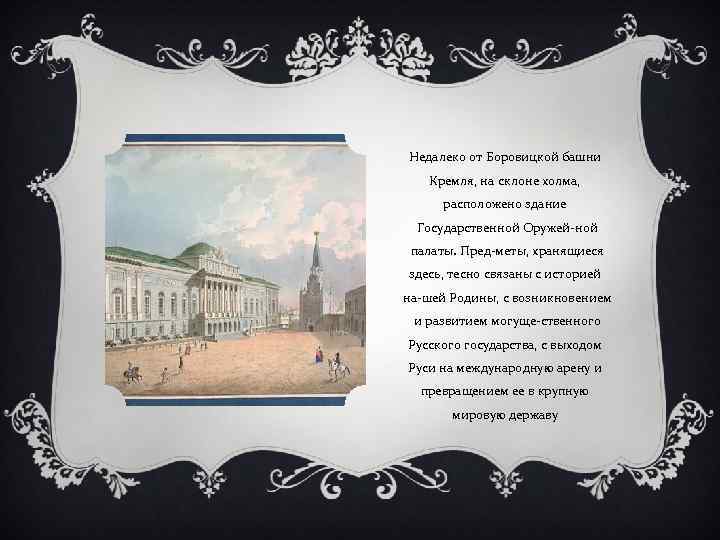 Недалеко от Боровицкой башни Кремля, на склоне холма, расположено здание Государственной Оружей-ной палаты. Пред-меты, хранящиеся здесь, тесно связаны с историей на-шей Родины, с возникновением и развитием могуще-ственного Русского государства, с выходом Руси на международную арену и превращением ее в крупную мировую державу